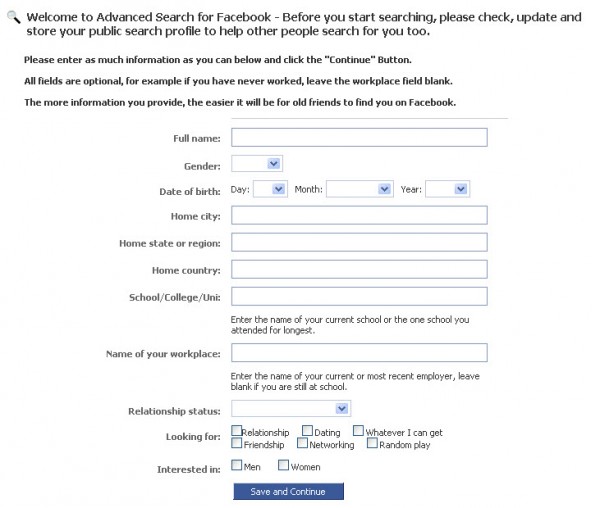 Welcome to Advanced Search for Facebook - Before you start searching, please check, update and store your public search profile to help other people search for you too.

Please enter as much information as you can below and click the "Continue" Button.

All fields are optional, for example if you have never worked, leave the workplace field blank.

The more information you provide, the easier it will be for old friends to find you on Facebook.

Full name:

Gender:

Date of birth: Day: Month: Year:

Home city:

Home state or region:

Home country:

School/College/Uni:

Enter the name of your current school or the one school you attended for longest.

Name of your workplace:

Enter the name of your current or most recent employer, leave blank if you are still at school.

Relationship status:

Looking for: Relationship Dating Whatever I can get Friendship Networking Random play

Interested in: Men Women

Save and Continue